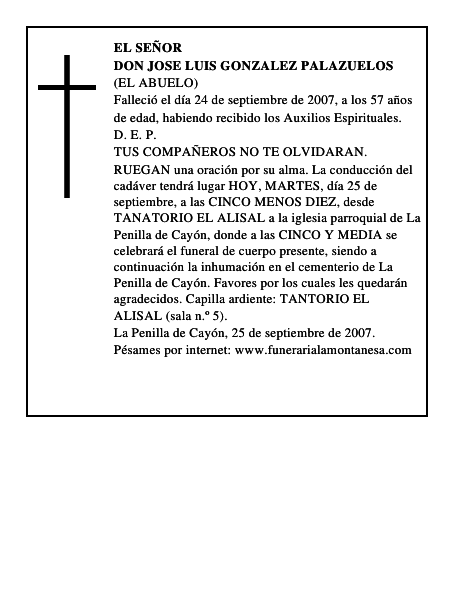 EL SEÑOR
DON JOSE LUIS GONZALEZ PALAZUELOS
(EL ABUELO)
Falleció el día 24 de septiembre de 2007, a los 57 años de edad, habiendo recibido los Auxilios Espirituales.
D. E. P.
TUS COMPAÑEROS NO TE OLVIDARAN.
RUEGAN una oración por su alma. La conducción del cadáver tendrá lugar HOY, MARTES, día 25 de septiembre, a las CINCO MENOS DIEZ, desde TANATORIO EL ALISAL a la iglesia parroquial de La Penilla de Cayón, donde a las CINCO Y MEDIA se celebrará el funeral de cuerpo presente, siendo a continuación la inhumación en el cementerio de La Penilla de Cayón. Favores por los cuales les quedarán agradecidos. Capilla ardiente: TANTORIO EL ALISAL (sala n.º 5).
La Penilla de Cayón, 25 de septiembre de 2007.
Pésames por internet: www.funerarialamontanesa.com